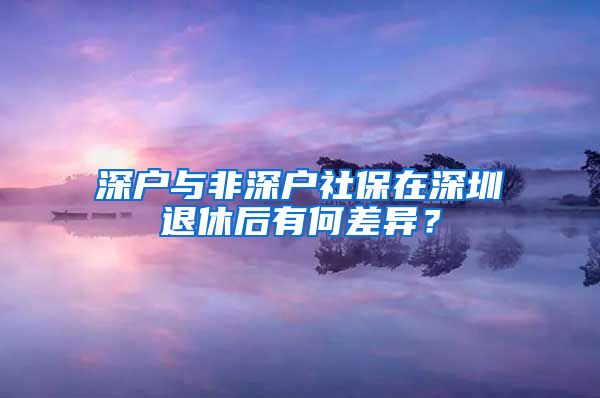 深户与非深户社保在深圳退休后有何差异？